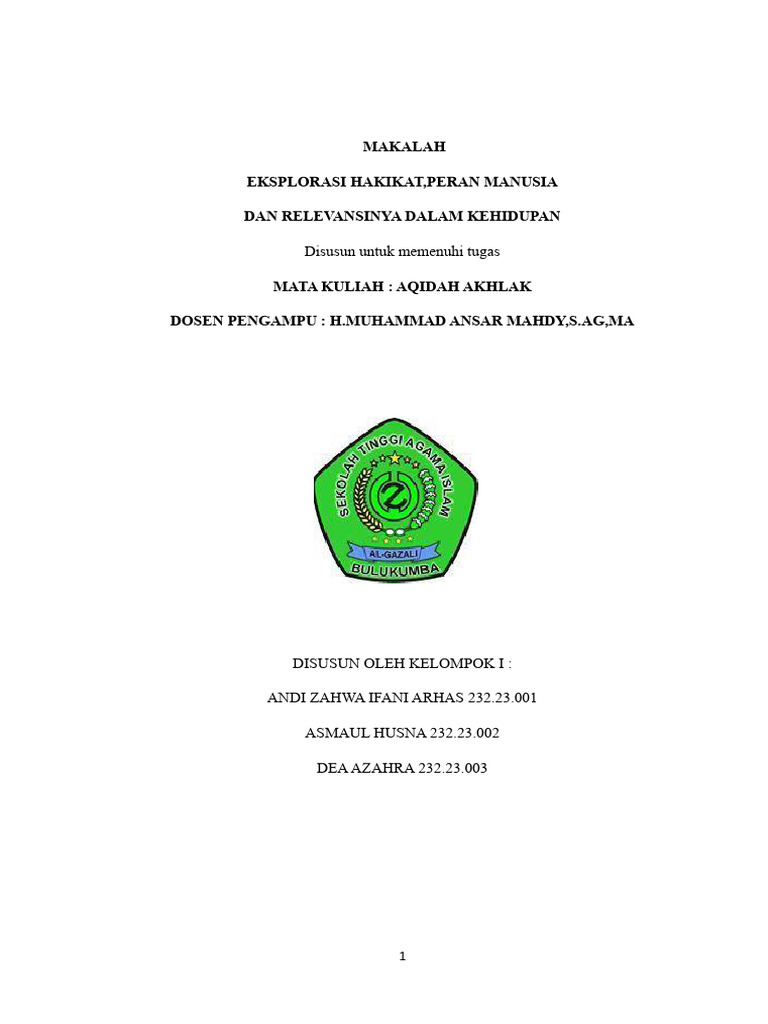 MAKALAH

EKSPLORASI HAKIKAT,PERAN MANUSIA

DAN RELEVANSINYA DALAM KEHIDUPAN

Disusun untuk memenuhi tugas

MATA KULIAH : AQIDAH AKHLAK

DOSEN PENGAMPU : H.MUHAMMAD ANSAR MAHDY,S.AG,MA

SEKOLAH TINGGI AGAMA ISLAM

AL-GAZALI

BULUKUMBA

DISUSUN OLEH KELOMPOK I :

ANDI ZAHWA IFANI ARHAS 232.23.001

ASMAUL HUSNA 232.23.002

DEA AZAHRA 232.23.003

1